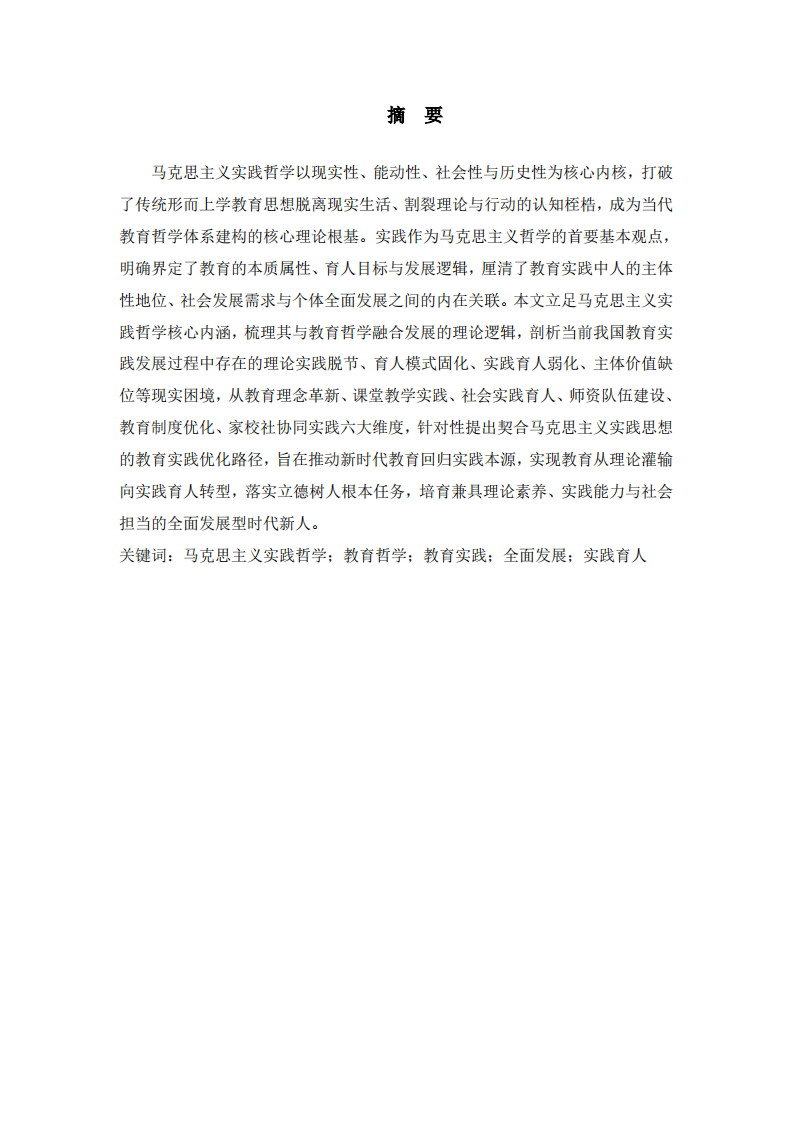 摘　要

马克思主义实践哲学以现实性、能动性、社会性与历史性为核心内核，打破了传统形而上学教育思想脱离现实生活、割裂理论与行动的认知桎梏，成为当代教育哲学体系建构的核心理论根基。实践作为马克思主义哲学的首要基本观点，明确界定了教育的本质属性、育人目标与发展逻辑，厘清了教育实践中人的主体性地位、社会发展需求与个体全面发展之间的内在关联。本文立足马克思主义实践哲学核心内涵，梳理其与教育哲学融合发展的理论逻辑，剖析当前我国教育实践发展过程中存在的理论实践脱节、育人模式固化、实践育人弱化、主体价值缺位等现实困境，从教育理念革新、课堂教学实践、社会实践育人、师资队伍建设、教育制度优化、家校社协同实践六大维度，针对性提出契合马克思主义实践思想的教育实践优化路径，旨在推动新时代教育回归实践本源，实现教育从理论灌输向实践育人转型，落实立德树人根本任务，培育兼具理论素养、实践能力与社会担当的全面发展型时代新人。

关键词：马克思主义实践哲学；教育哲学；教育实践；全面发展；实践育人